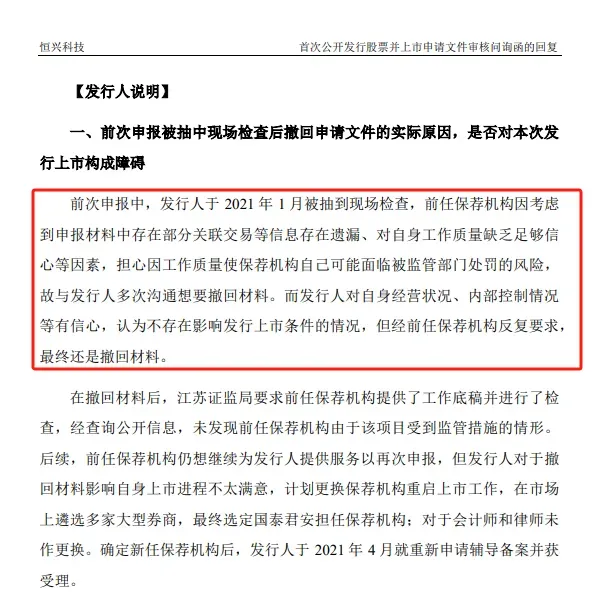 恒兴科技　　首次公开发行股票并上市申请文件审核问询函的回复

【发行人说明】

一、前次申报被抽中现场检查后撤回申请文件的实际原因，是否对本次发行上市构成障碍

前次申报中，发行人于 2021 年 1 月被抽到现场检查，前任保荐机构因考虑到申报材料中存在部分关联交易等信息存在遗漏、对自身工作质量缺乏足够信心等因素，担心因工作质量使保荐机构自己可能面临被监管部门处罚的风险，故与发行人多次沟通想要撤回材料。而发行人对自身经营状况、内部控制情况等有信心，认为不存在影响发行上市条件的情况，但经前任保荐机构反复要求，最终还是撤回材料。

在撤回材料后，江苏证监局要求前任保荐机构提供了工作底稿并进行了检查，经查询公开信息，未发现前任保荐机构由于该项目受到监管措施的情形。后续，前任保荐机构仍想继续为发行人提供服务以再次申报，但发行人对于撤回材料影响自身上市进程不太满意，计划更换保荐机构重启上市工作，在市场上遴选多家大型券商，最终选定国泰君安担任保荐机构；对于会计师和律师未作更换。确定新任保荐机构后，发行人于 2021 年 4 月就重新申请辅导备案并获受理。